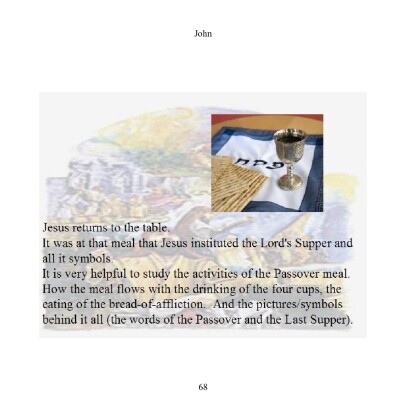 John

פסח

Jesus returns to the table.
It was at that meal that Jesus instituted the Lord's Supper and all it symbols.
It is very helpful to study the activities of the Passover meal. How the meal flows with the drinking of the four cups, the eating of the bread-of-affliction. And the pictures/symbols behind it all (the words of the Passover and the Last Supper).

68